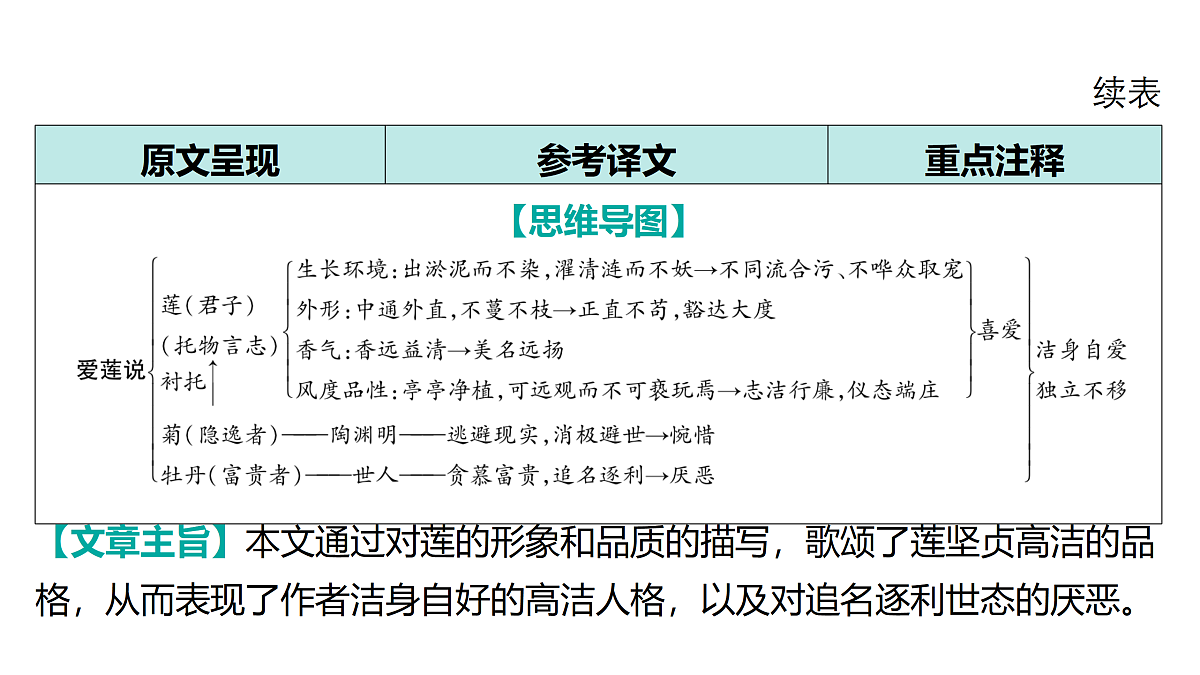 续表

| 原文呈现 | 参考译文 | 重点注释 |
|---|---|---|

【思维导图】

爱莲说

莲（君子）
（托物言志）
衬托

生长环境：出淤泥而不染，濯清涟而不妖→不同流合污、不哗众取宠
外形：中通外直，不蔓不枝→正直不苟，豁达大度
香气：香远益清→美名远扬
风度品性：亭亭净植，可远观而不可亵玩焉→志洁行廉，仪态端庄

喜爱

菊（隐逸者）——陶渊明——逃避现实，消极避世→惋惜
牡丹（富贵者）——世人——贪慕富贵，追名逐利→厌恶

洁身自爱
独立不移

【文章主旨】本文通过对莲的形象和品质的描写，歌颂了莲坚贞高洁的品格，从而表现了作者洁身自好的高洁人格，以及对追名逐利世态的厌恶。